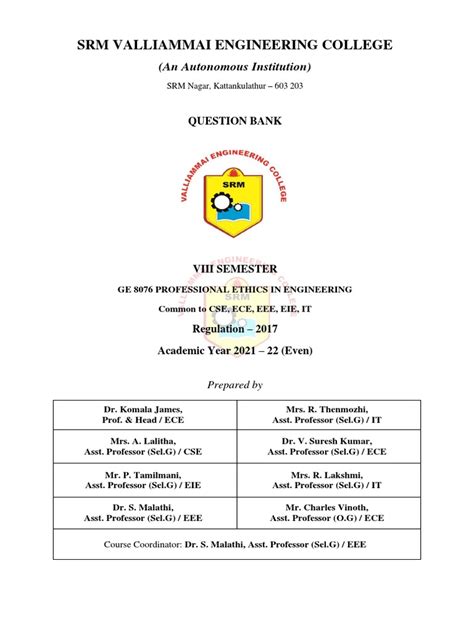 SRM VALLIAMMAI ENGINEERING COLLEGE

(An Autonomous Institution)

SRM Nagar, Kattankulathur – 603 203

QUESTION BANK

VALLIAMMAI ENGINEERING COLLEGE

SRM

VIII SEMESTER

GE 8076 PROFESSIONAL ETHICS IN ENGINEERING

Common to CSE, ECE, EEE, EIE, IT

Regulation – 2017

Academic Year 2021 – 22 (Even)

Prepared by

| Dr. Komala James, Prof. & Head / ECE | Mrs. R. Thenmozhi, Asst. Professor (Sel.G) / IT |
|---|---|
| Mrs. A. Lalitha, Asst. Professor (Sel.G) / CSE | Dr. V. Suresh Kumar, Asst. Professor (Sel.G) / ECE |
| Mr. P. Tamilmani, Asst. Professor (Sel.G) / EIE | Mrs. R. Lakshmi, Asst. Professor (Sel.G) / IT |
| Dr. S. Malathi, Asst. Professor (Sel.G) / EEE | Mr. Charles Vinoth, Asst. Professor (O.G) / ECE |
| Course Coordinator: Dr. S. Malathi, Asst. Professor (Sel.G) / EEE | |